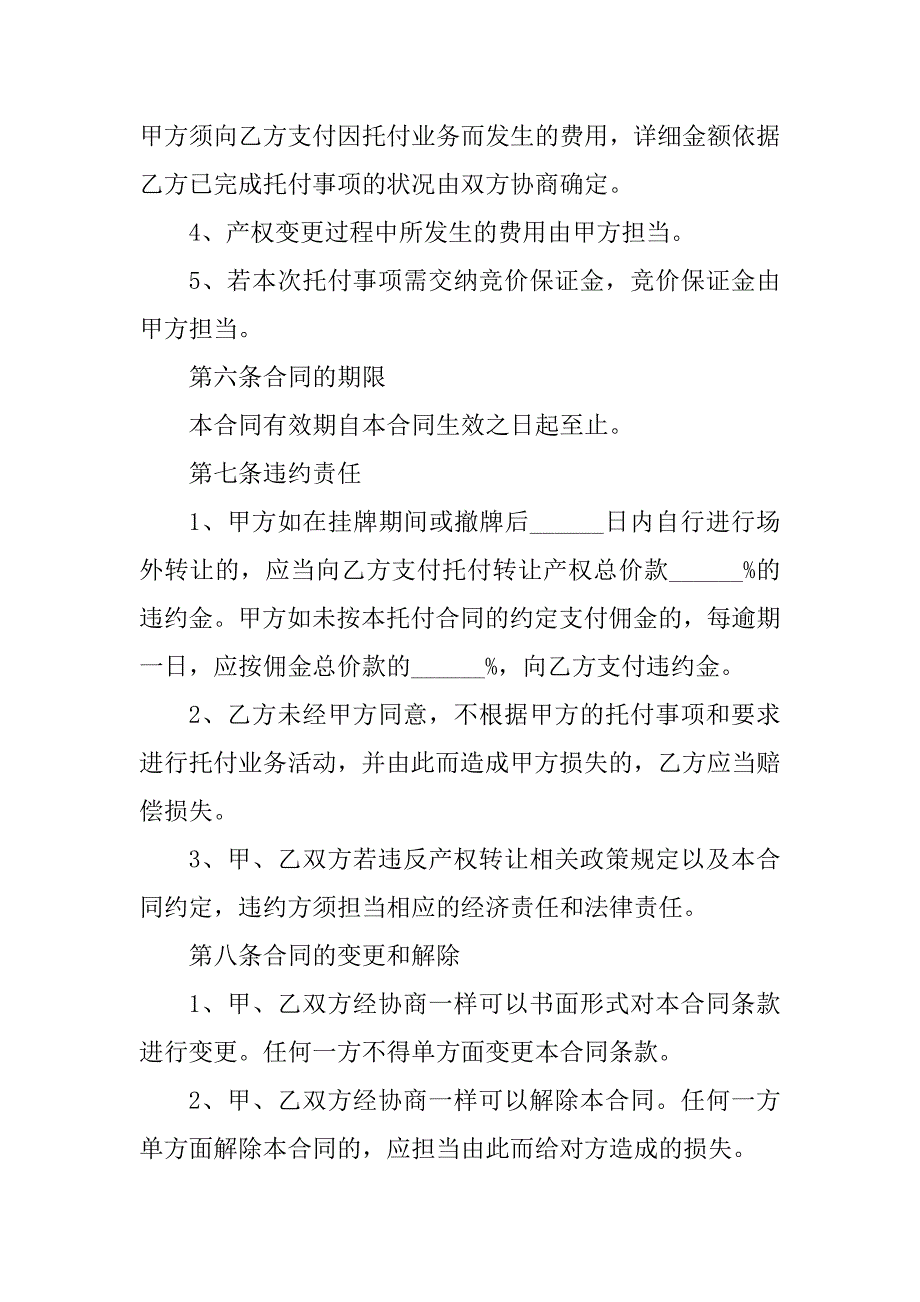 甲方须向乙方支付因托付业务而发生的费用，详细金额依据乙方已完成托付事项的状况由双方协商确定。

4、产权变更过程中所发生的费用由甲方担当。

5、若本次托付事项需交纳竞价保证金，竞价保证金由甲方担当。

第六条合同的期限

本合同有效期自本合同生效之日起至止。

第七条违约责任

1、甲方如在挂牌期间或撤牌后______日内自行进行场外转让的，应当向乙方支付托付转让产权总价款______%的违约金。甲方如未按本托付合同的约定支付佣金的，每逾期一日，应按佣金总价款的______%，向乙方支付违约金。

2、乙方未经甲方同意，不根据甲方的托付事项和要求进行托付业务活动，并由此而造成甲方损失的，乙方应当赔偿损失。

3、甲、乙双方若违反产权转让相关政策规定以及本合同约定，违约方须担当相应的经济责任和法律责任。

第八条合同的变更和解除

1、甲、乙双方经协商一样可以书面形式对本合同条款进行变更。任何一方不得单方面变更本合同条款。

2、甲、乙双方经协商一样可以解除本合同。任何一方单方面解除本合同的，应担当由此而给对方造成的损失。